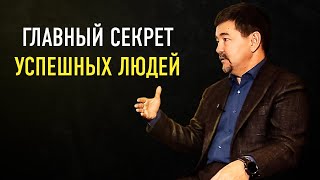 ГЛАВНЫЙ СЕКРЕТ
УСПЕШНЫХ ЛЮДЕЙ